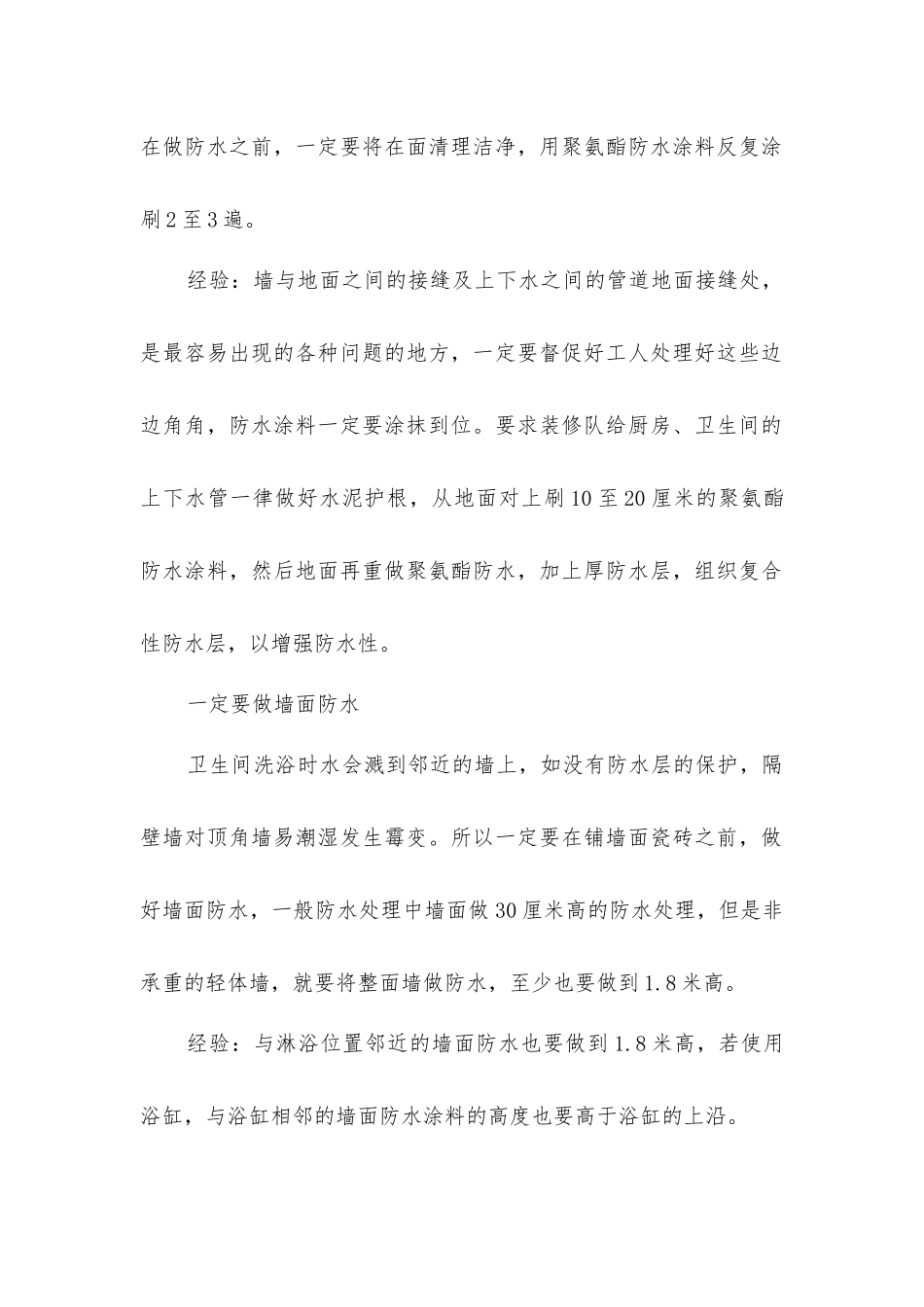 在做防水之前，一定要将在面清理洁净，用聚氨酯防水涂料反复涂刷2至3遍。

经验：墙与地面之间的接缝及上下水之间的管道地面接缝处，是最容易出现的各种问题的地方，一定要督促好工人处理好这些边边角角，防水涂料一定要涂抹到位。要求装修队给厨房、卫生间的上下水管一律做好水泥护根，从地面对上刷10至20厘米的聚氨酯防水涂料，然后地面再重做聚氨酯防水，加上厚防水层，组织复合性防水层，以增强防水性。

一定要做墙面防水

卫生间洗浴时水会溅到邻近的墙上，如没有防水层的保护，隔壁墙对顶角墙易潮湿发生霉变。所以一定要在铺墙面瓷砖之前，做好墙面防水，一般防水处理中墙面做30厘米高的防水处理，但是非承重的轻体墙，就要将整面墙做防水，至少也要做到1.8米高。

经验：与淋浴位置邻近的墙面防水也要做到1.8米高，若使用浴缸，与浴缸相邻的墙面防水涂料的高度也要高于浴缸的上沿。